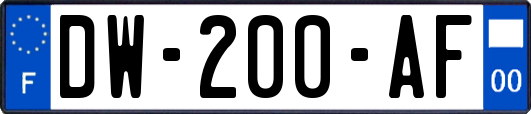 F
DW-200-AF
00